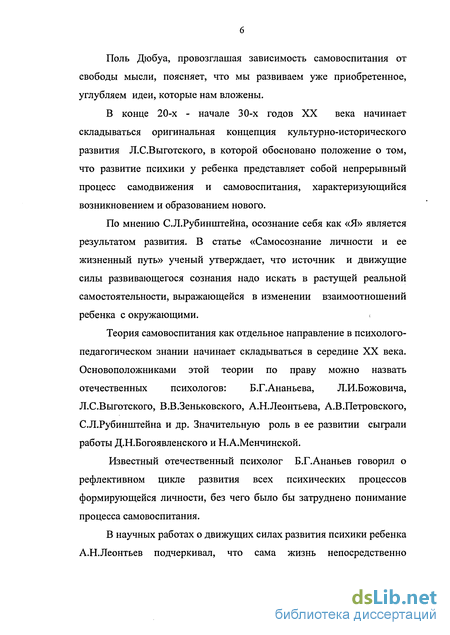 6

Поль Дюбуа, провозглашая зависимость самовоспитания от свободы мысли, поясняет, что мы развиваем уже приобретенное, углубляем идеи, которые нам вложены.

В конце 20-х - начале 30-х годов XX века начинает складываться оригинальная концепция культурно-исторического развития Л.С.Выготского, в которой обосновано положение о том, что развитие психики у ребенка представляет собой непрерывный процесс самодвижения и самовоспитания, характеризующийся возникновением и образованием нового.

По мнению С.Л.Рубинштейна, осознание себя как «Я» является результатом развития. В статье «Самосознание личности и ее жизненный путь» ученый утверждает, что источник и движущие силы развивающегося сознания надо искать в растущей реальной самостоятельности, выражающейся в изменении взаимоотношений ребенка с окружающими.

Теория самовоспитания как отдельное направление в психолого-педагогическом знании начинает складываться в середине XX века. Основоположниками этой теории по праву можно назвать отечественных психологов: Б.Г.Ананьева, Л.И.Божовича, Л.С.Выготского, В.В.Зеньковского, А.Н.Леонтьева, А.В.Петровского, С.Л.Рубинштейна и др. Значительную роль в ее развитии сыграли работы Д.Н.Богоявленского и Н.А.Менчинской.

Известный отечественный психолог Б.Г.Ананьев говорил о рефлективном цикле развития всех психических процессов формирующейся личности, без чего было бы затруднено понимание процесса самовоспитания.

В научных работах о движущих силах развития психики ребенка А.Н.Леонтьев подчеркивал, что сама жизнь непосредственно

dsLib.net
библиотека диссертаций